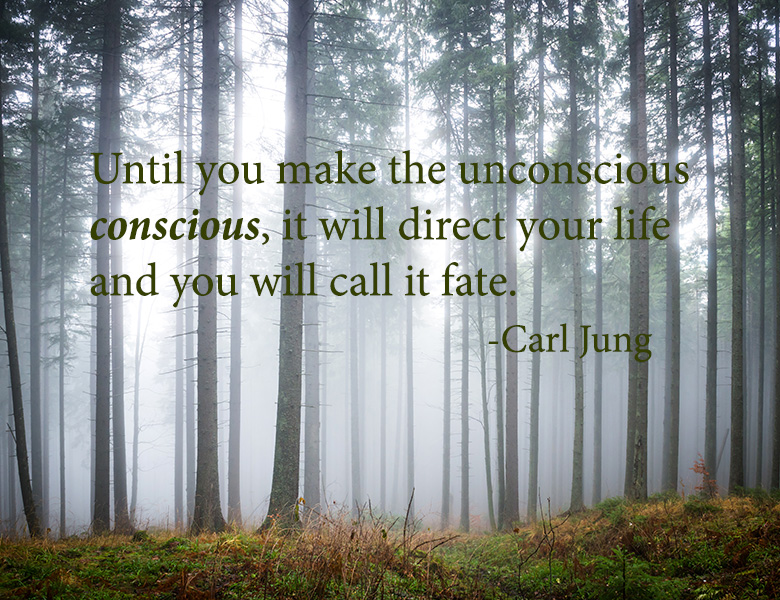 Until you make the unconscious conscious, it will direct your life and you will call it fate.

-Carl Jung